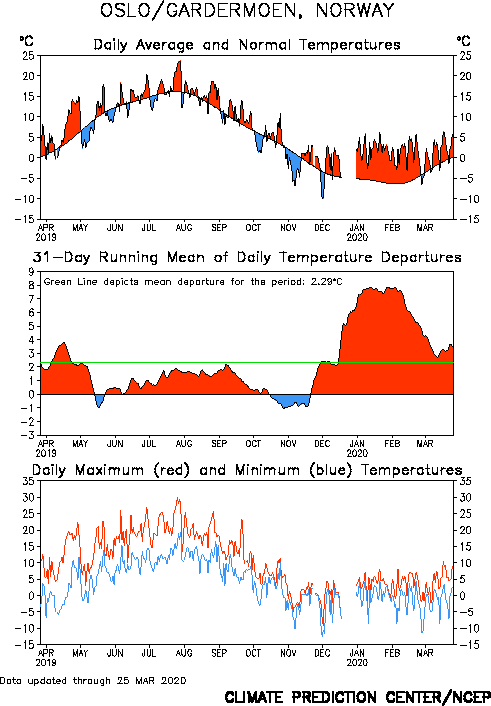 OSLO/GARDERMOEN, NORWAY

°C Daily Average and Normal Temperatures °C

25 20 15 10 5 0 -5 -10 -15

25 20 15 10 5 0 -5 -10 -15

APR 2019 MAY JUN JUL AUG SEP OCT NOV DEC JAN 2020 FEB MAR

31-Day Running Mean of Daily Temperature Departures

Green Line depicts mean departure for the period: 2.29°C

9 8 7 6 5 4 3 2 1 0 -1 -2 -3

APR 2019 MAY JUN JUL AUG SEP OCT NOV DEC JAN 2020 FEB MAR

Daily Maximum (red) and Minimum (blue) Temperatures

35 30 25 20 15 10 5 0 -5 -10 -15

35 30 25 20 15 10 5 0 -5 -10 -15

APR 2019 MAY JUN JUL AUG SEP OCT NOV DEC JAN 2020 FEB MAR

Data updated through 25 MAR 2020

CLIMATE PREDICTION CENTER/NCEP